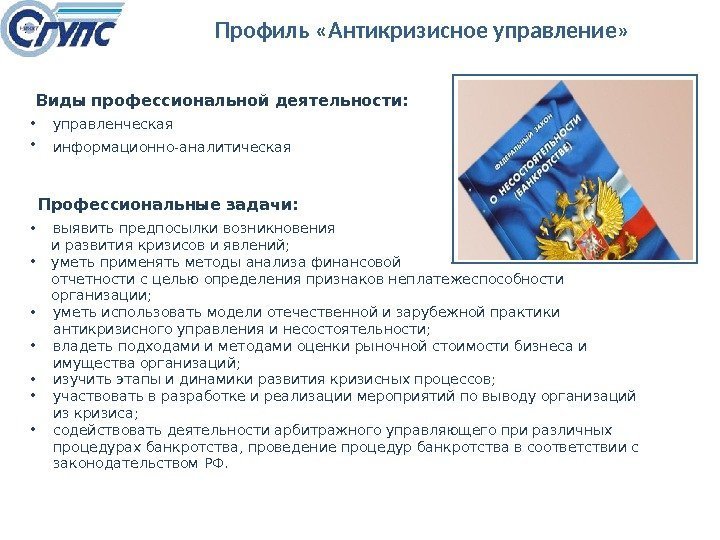 СГУПС

Профиль «Антикризисное управление»

Виды профессиональной деятельности:

• управленческая
• информационно-аналитическая

ФЕДЕРАЛЬНЫЙ ЗАКОН
О НЕСОСТОЯТЕЛЬНОСТИ (БАНКРОТСТВЕ)

Профессиональные задачи:

• выявить предпосылки возникновения и развития кризисов и явлений;
• уметь применять методы анализа финансовой отчетности с целью определения признаков неплатежеспособности организации;
• уметь использовать модели отечественной и зарубежной практики антикризисного управления и несостоятельности;
• владеть подходами и методами оценки рыночной стоимости бизнеса и имущества организаций;
• изучить этапы и динамики развития кризисных процессов;
• участвовать в разработке и реализации мероприятий по выводу организаций из кризиса;
• содействовать деятельности арбитражного управляющего при различных процедурах банкротства, проведение процедур банкротства в соответствии с законодательством РФ.